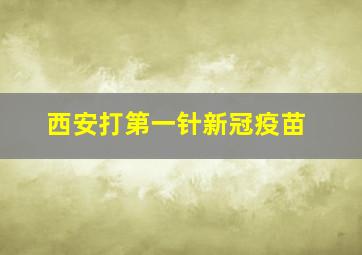 西安打第一针新冠疫苗